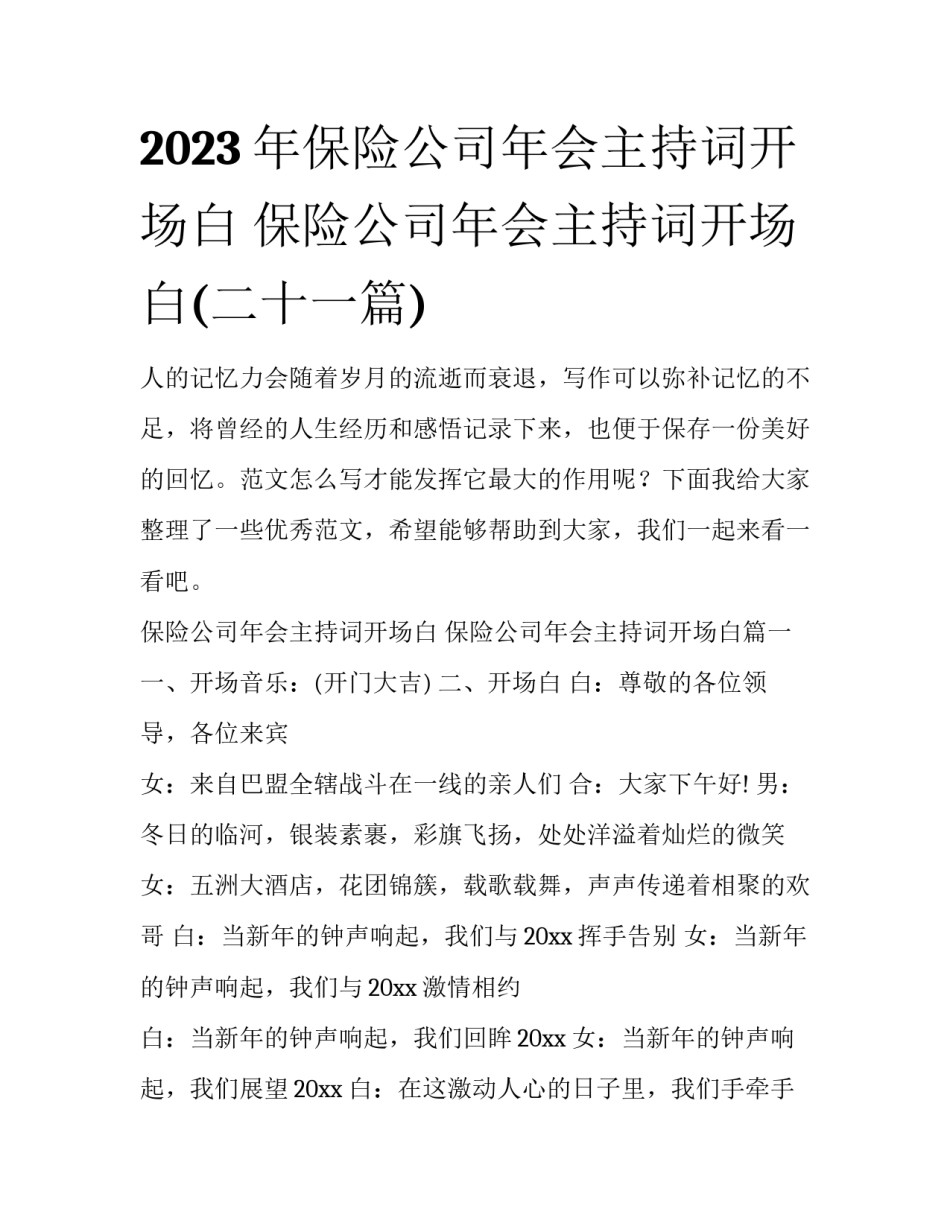 2023年保险公司年会主持词开场白 保险公司年会主持词开场白(二十一篇)

人的记忆力会随着岁月的流逝而衰退，写作可以弥补记忆的不足，将曾经的人生经历和感悟记录下来，也便于保存一份美好的回忆。范文怎么写才能发挥它最大的作用呢？下面我给大家整理了一些优秀范文，希望能够帮助到大家，我们一起来看一看吧。

保险公司年会主持词开场白 保险公司年会主持词开场白篇一

一、开场音乐：(开门大吉) 二、开场白 白：尊敬的各位领导，各位来宾

女：来自巴盟全辖战斗在一线的亲人们 合：大家下午好! 男：冬日的临河，银装素裹，彩旗飞扬，处处洋溢着灿烂的微笑 女：五洲大酒店，花团锦簇，载歌载舞，声声传递着相聚的欢哥 白：当新年的钟声响起，我们与20xx挥手告别 女：当新年的钟声响起，我们与20xx激情相约

白：当新年的钟声响起，我们回眸20xx 女：当新年的钟声响起，我们展望20xx 白：在这激动人心的日子里，我们手牵手